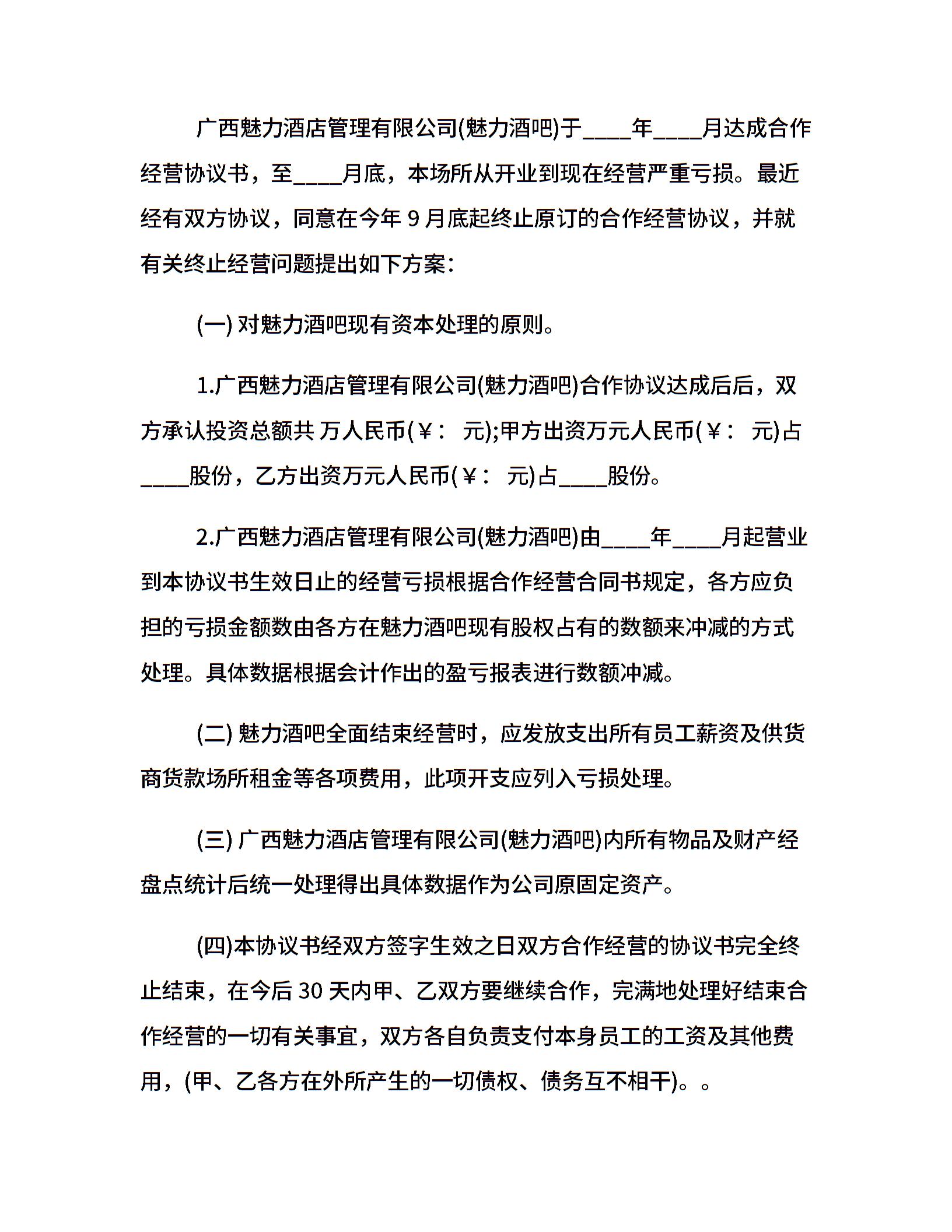 广西魅力酒店管理有限公司(魅力酒吧)于____年____月达成合作经营协议书，至____月底，本场所从开业到现在经营严重亏损。最近经有双方协议，同意在今年 9 月底起终止原订的合作经营协议，并就有关终止经营问题提出如下方案：

(一) 对魅力酒吧现有资本处理的原则。

1.广西魅力酒店管理有限公司(魅力酒吧)合作协议达成后后，双方承认投资总额共 万人民币(￥： 元);甲方出资万元人民币(￥： 元)占____股份，乙方出资万元人民币(￥： 元)占____股份。

2.广西魅力酒店管理有限公司(魅力酒吧)由____年____月起营业到本协议书生效日止的经营亏损根据合作经营合同书规定，各方应负担的亏损金额数由各方在魅力酒吧现有股权占有的数额来冲减的方式处理。具体数据根据会计作出的盈亏报表进行数额冲减。

(二) 魅力酒吧全面结束经营时，应发放支出所有员工薪资及供货商货款场所租金等各项费用，此项开支应列入亏损处理。

(三) 广西魅力酒店管理有限公司(魅力酒吧)内所有物品及财产经盘点统计后统一处理得出具体数据作为公司原固定资产。

(四)本协议书经双方签字生效之日双方合作经营的协议书完全终止结束，在今后 30 天内甲、乙双方要继续合作，完满地处理好结束合作经营的一切有关事宜，双方各自负责支付本身员工的工资及其他费用，(甲、乙各方在外所产生的一切债权、债务互不相干)。。